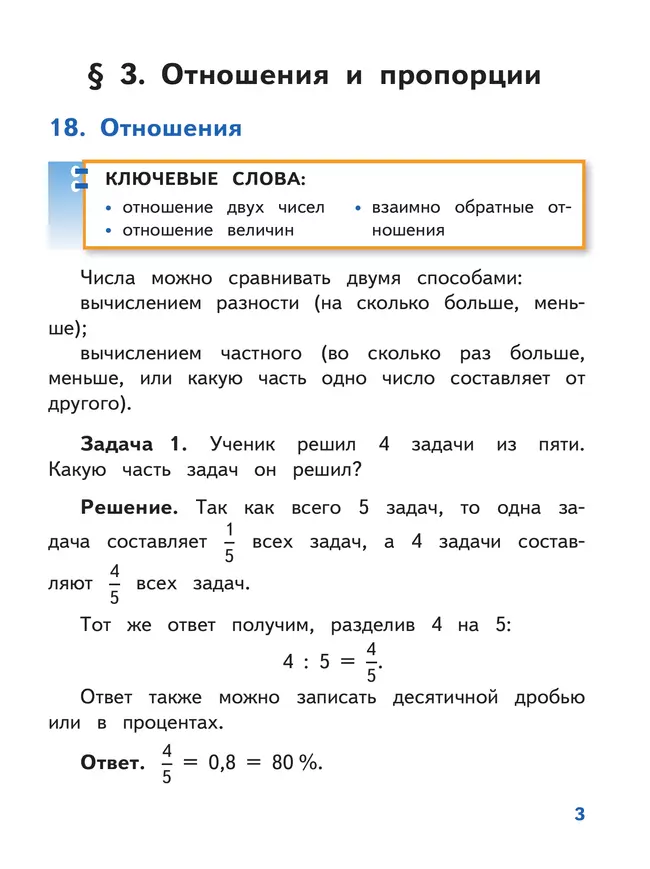 § 3. Отношения и пропорции

18. Отношения

КЛЮЧЕВЫЕ СЛОВА:
• отношение двух чисел
• отношение величин
• взаимно обратные отношения

Числа можно сравнивать двумя способами:
вычислением разности (на сколько больше, меньше);
вычислением частного (во сколько раз больше, меньше, или какую часть одно число составляет от другого).

Задача 1. Ученик решил 4 задачи из пяти. Какую часть задач он решил?

Решение. Так как всего 5 задач, то одна задача составляет $\frac{1}{5}$ всех задач, а 4 задачи составляют $\frac{4}{5}$ всех задач.

Тот же ответ получим, разделив 4 на 5:
$4 : 5 = \frac{4}{5}$.

Ответ также можно записать десятичной дробью или в процентах.

Ответ. $\frac{4}{5} = 0,8 = 80\,\%$.

3